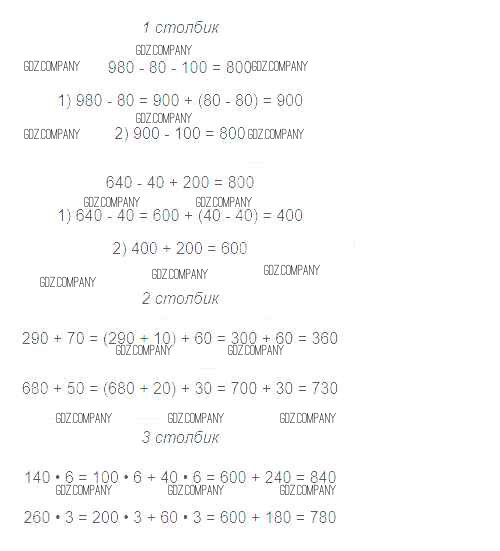 1 столбик

GDZ.COMPANY

GDZ.COMPANY $980 - 80 - 100 = 800$ GDZ.COMPANY

1) $980 - 80 = 900 + (80 - 80) = 900$

GDZ.COMPANY

GDZ.COMPANY 2) $900 - 100 = 800$ GDZ.COMPANY

$640 - 40 + 200 = 800$

GDZ.COMPANY GDZ.COMPANY

1) $640 - 40 = 600 + (40 - 40) = 400$

2) $400 + 200 = 600$

GDZ.COMPANY GDZ.COMPANY GDZ.COMPANY

2 столбик

$290 + 70 = (290 + 10) + 60 = 300 + 60 = 360$

GDZ.COMPANY GDZ.COMPANY

$680 + 50 = (680 + 20) + 30 = 700 + 30 = 730$

GDZ.COMPANY GDZ.COMPANY GDZ.COMPANY

3 столбик

$140 \cdot 6 = 100 \cdot 6 + 40 \cdot 6 = 600 + 240 = 840$

GDZ.COMPANY GDZ.COMPANY GDZ.COMPANY

$260 \cdot 3 = 200 \cdot 3 + 60 \cdot 3 = 600 + 180 = 780$